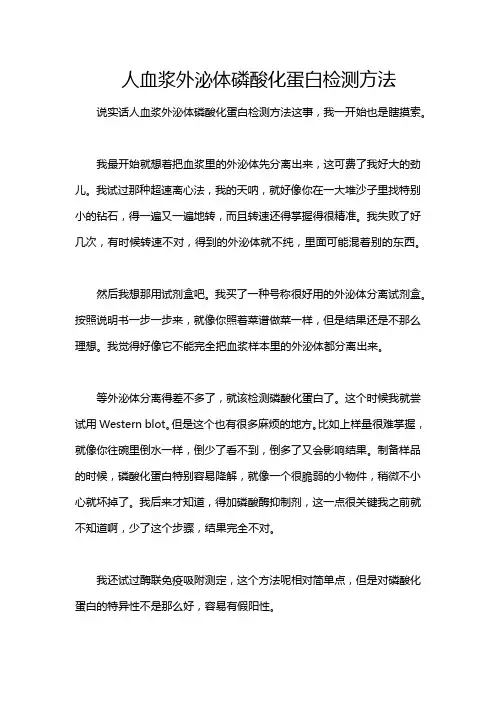 人血浆外泌体磷酸化蛋白检测方法

说实话人血浆外泌体磷酸化蛋白检测方法这事，我一开始也是瞎摸索。

我最开始就想着把血浆里的外泌体先分离出来，这可费了我好大的劲儿。我试过那种超速离心法，我的天呐，就好像你在一大堆沙子里找特别小的钻石，得一遍又一遍地转，而且转速还得掌握得很精准。我失败了好几次，有时候转速不对，得到的外泌体就不纯，里面可能混着别的东西。

然后我想那用试剂盒吧。我买了一种号称很好用的外泌体分离试剂盒。按照说明书一步一步来，就像你照着菜谱做菜一样，但是结果还是不那么理想。我觉得好像它不能完全把血浆样本里的外泌体都分离出来。

等外泌体分离得差不多了，就该检测磷酸化蛋白了。这个时候我就尝试用 Western blot。但是这个也有很多麻烦的地方。比如上样量很难掌握，就像你往碗里倒水一样，倒少了看不到，倒多了又会影响结果。制备样品的时候，磷酸化蛋白特别容易降解，就像一个很脆弱的小物件，稍微不小心就坏掉了。我后来才知道，得加磷酸酶抑制剂，这一点很关键我之前就不知道啊，少了这个步骤，结果完全不对。

我还试过酶联免疫吸附测定，这个方法呢相对简单点，但是对磷酸化蛋白的特异性不是那么好，容易有假阳性。